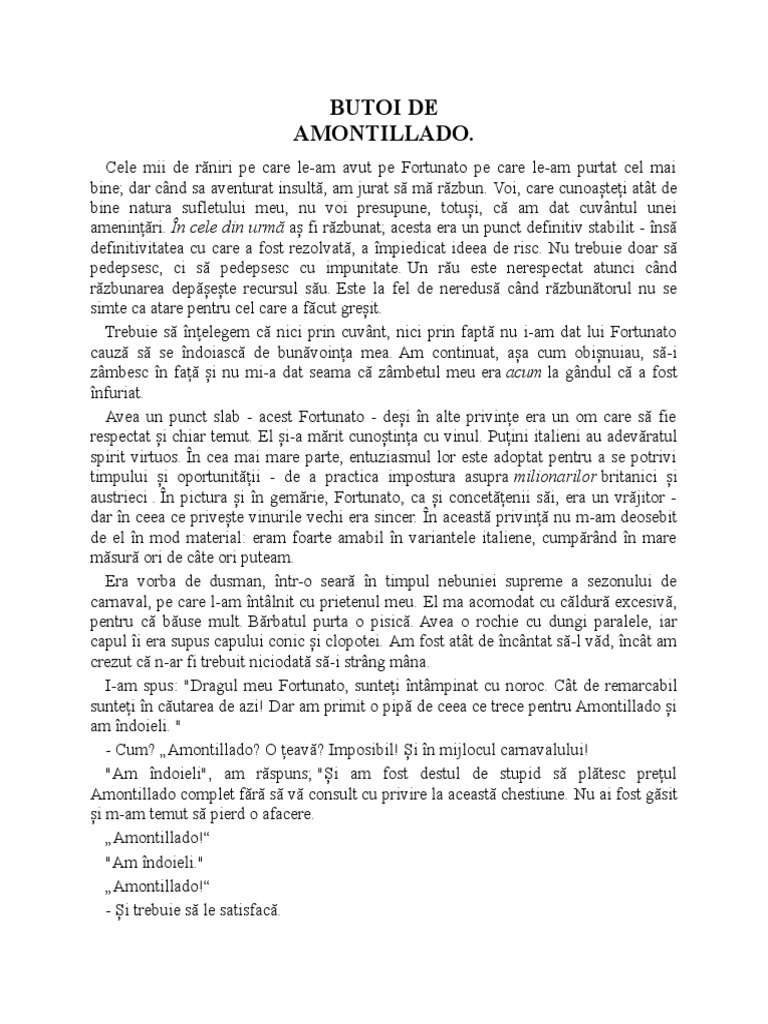 BUTOI DE
AMONTILLADO.

Cele mii de răniri pe care le-am avut pe Fortunato pe care le-am purtat cel mai bine; dar când sa aventurat insultă, am jurat să mă răzbun. Voi, care cunoașteți atât de bine natura sufletului meu, nu voi presupune, totuși, că am dat cuvântul unei amenințări. În cele din urmă aș fi răzbunat; acesta era un punct definitiv stabilit - însă definitivitatea cu care a fost rezolvată, a împiedicat ideea de risc. Nu trebuie doar să pedepsesc, ci să pedepsesc cu impunitate. Un rău este nerespectat atunci când răzbunarea depășește recursul său. Este la fel de neredusă când răzbunătorul nu se simte ca atare pentru cel care a făcut greșit.

Trebuie să înțelegem că nici prin cuvânt, nici prin faptă nu i-am dat lui Fortunato cauză să se îndoiască de bunăvoința mea. Am continuat, așa cum obișnuiau, să-i zâmbesc în față și nu mi-a dat seama că zâmbetul meu era acum la gândul că a fost înfuriat.

Avea un punct slab - acest Fortunato - deși în alte privințe era un om care să fie respectat și chiar temut. El și-a mărit cunoștința cu vinul. Puțini italieni au adevăratul spirit virtuos. În cea mai mare parte, entuziasmul lor este adoptat pentru a se potrivi timpului și oportunității - de a practica impostura asupra milionarilor britanici și austrieci . În pictura și în gemărie, Fortunato, ca și concetățenii săi, era un vrăjitor - dar în ceea ce privește vinurile vechi era sincer. În această privință nu m-am deosebit de el în mod material: eram foarte amabil în variantele italiene, cumpărând în mare măsură ori de câte ori puteam.

Era vorba de dusman, într-o seară în timpul nebuniei supreme a sezonului de carnaval, pe care l-am întâlnit cu prietenul meu. El ma acomodat cu căldură excesivă, pentru că băuse mult. Bărbatul purta o pisică. Avea o rochie cu dungi paralele, iar capul îi era supus capului conic și clopotei. Am fost atât de încântat să-l văd, încât am crezut că n-ar fi trebuit niciodată să-i strâng mâna.

I-am spus: "Dragul meu Fortunato, sunteți întâmpinat cu noroc. Cât de remarcabil sunteți în căutarea de azi! Dar am primit o pipă de ceea ce trece pentru Amontillado și am îndoieli. "

- Cum? „Amontillado? O țeavă? Imposibil! Și în mijlocul carnavalului!

"Am îndoieli", am răspuns; "Și am fost destul de stupid să plătesc prețul Amontillado complet fără să vă consult cu privire la această chestiune. Nu ai fost găsit și m-am temut să pierd o afacere.

„Amontillado!“

"Am îndoieli."

„Amontillado!“

- Și trebuie să le satisfacă.